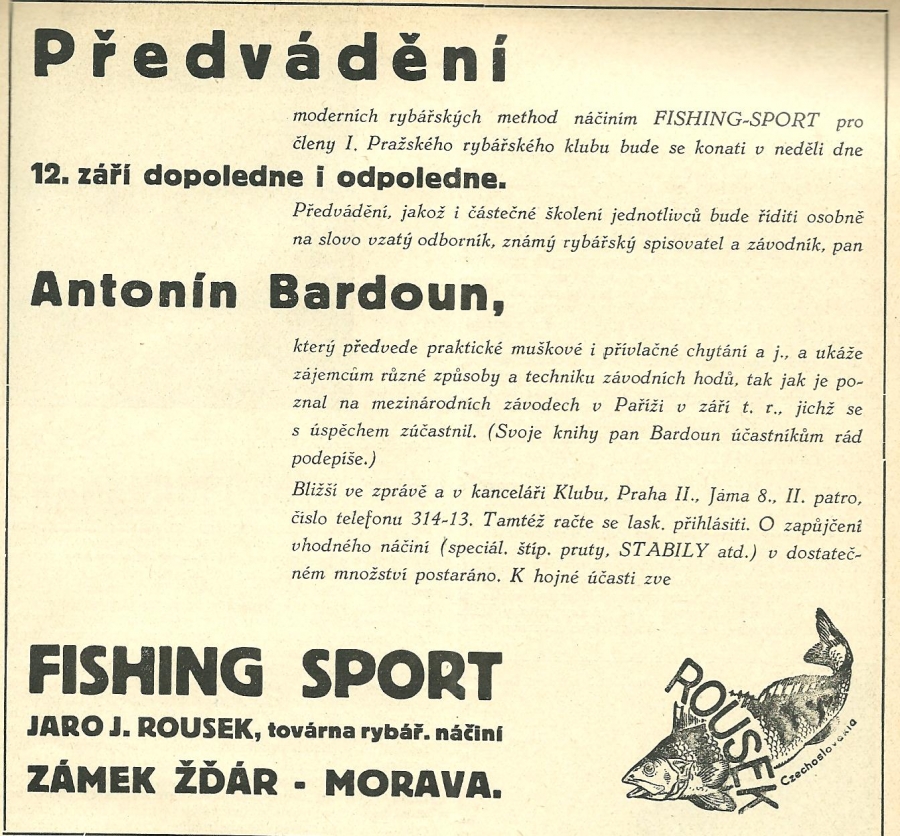 Předvádění

moderních rybářských method náčiním FISHING-SPORT pro členy I. Pražského rybářského klubu bude se konati v neděli dne

12. září dopoledne i odpoledne.

Předvádění, jakož i částečné školení jednotlivců bude říditi osobně na slovo vzatý odborník, známý rybářský spisovatel a závodník, pan

Antonín Bardoun,

který předvede praktické muškové i přívlačné chytání a j., a ukáže zájemcům různé způsoby a techniku závodních hodů, tak jak je poznal na mezinárodních závodech v Paříži v září t. r., jichž se s úspěchem zúčastnil. (Svoje knihy pan Bardoun účastníkům rád podepíše.)

Bližší ve zprávě a v kanceláři Klubu, Praha II., Jáma 8., II. patro, číslo telefonu 314-13. Tamtéž račte se lask. přihlásiti. O zapůjčení vhodného náčiní (speciál. štíp. pruty, STABILY atd.) v dostatečném množství postaráno. K hojné účasti zve

FISHING SPORT
JARO J. ROUSEK, továrna rybář. náčiní
ZÁMEK ŽĎÁR - MORAVA.

ROUSEK
Czechoslovakia